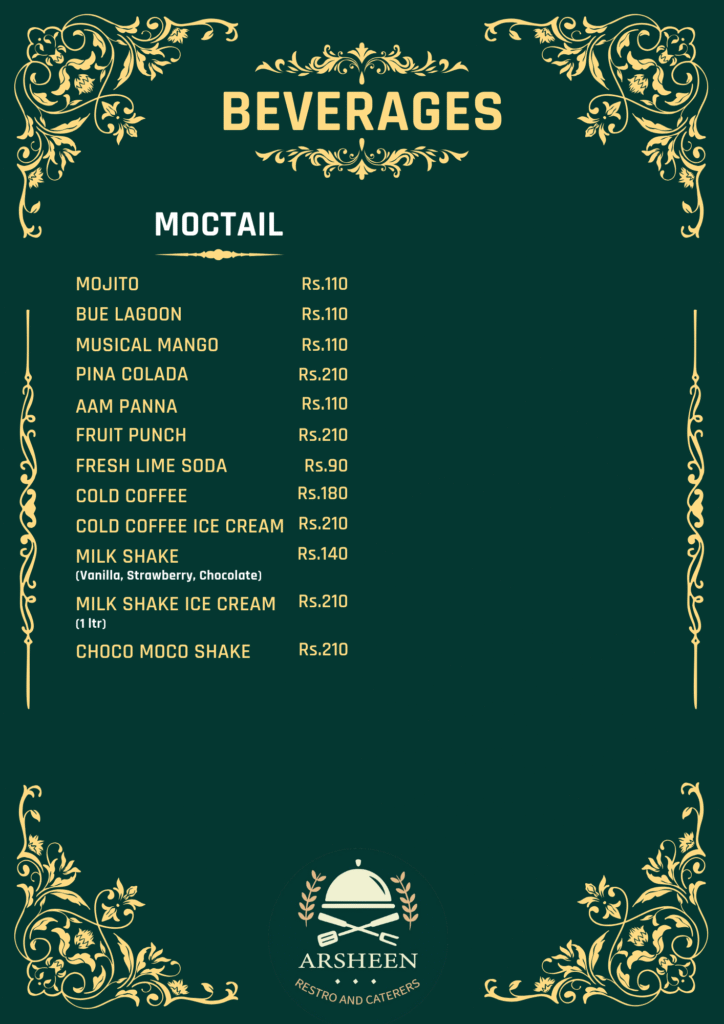 BEVERAGES

MOCTAIL

MOJITO Rs.110
BUE LAGOON Rs.110
MUSICAL MANGO Rs.110
PINA COLADA Rs.210
AAM PANNA Rs.110
FRUIT PUNCH Rs.210
FRESH LIME SODA Rs.90
COLD COFFEE Rs.180
COLD COFFEE ICE CREAM Rs.210
MILK SHAKE Rs.140
(Vanilla, Strawberry, Chocolate)
MILK SHAKE ICE CREAM Rs.210
(1 ltr)
CHOCO MOCO SHAKE Rs.210

ARSHEEN
RESTRO AND CATERERS